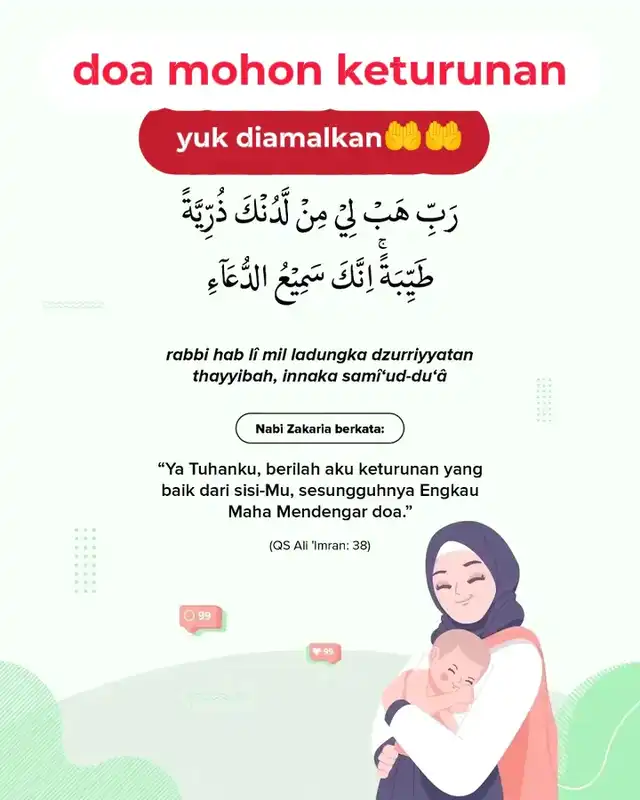 doa mohon keturunan

yuk diamalkan🤲🤲

رَبِّ هَبْ لِيْ مِنْ لَّدُنْكَ ذُرِّيَّةً طَيِّبَةً ۚ اِنَّكَ سَمِيْعُ الدُّعَاۤءِ

rabbi hab lî mil ladungka dzurriyyatan thayyibah, innaka samî'ud-du'â

Nabi Zakaria berkata:

"Ya Tuhanku, berilah aku keturunan yang baik dari sisi-Mu, sesungguhnya Engkau Maha Mendengar doa."

(QS Ali 'Imran: 38)

99

99